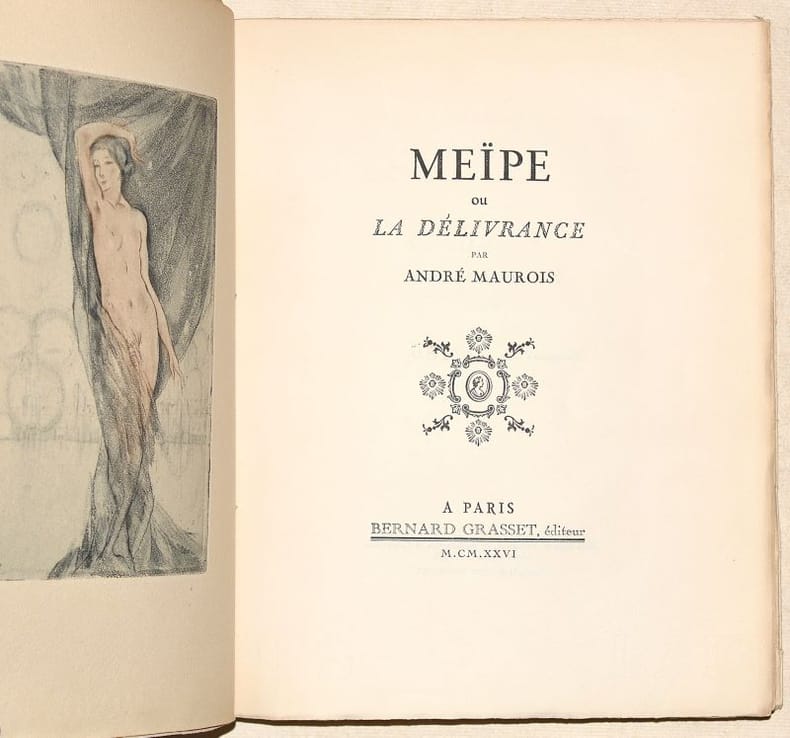 MEÏPE

ou

LA DÉLIVRANCE

PAR

ANDRÉ MAUROIS

A PARIS

BERNARD GRASSET, éditeur

M.CM.XXVI